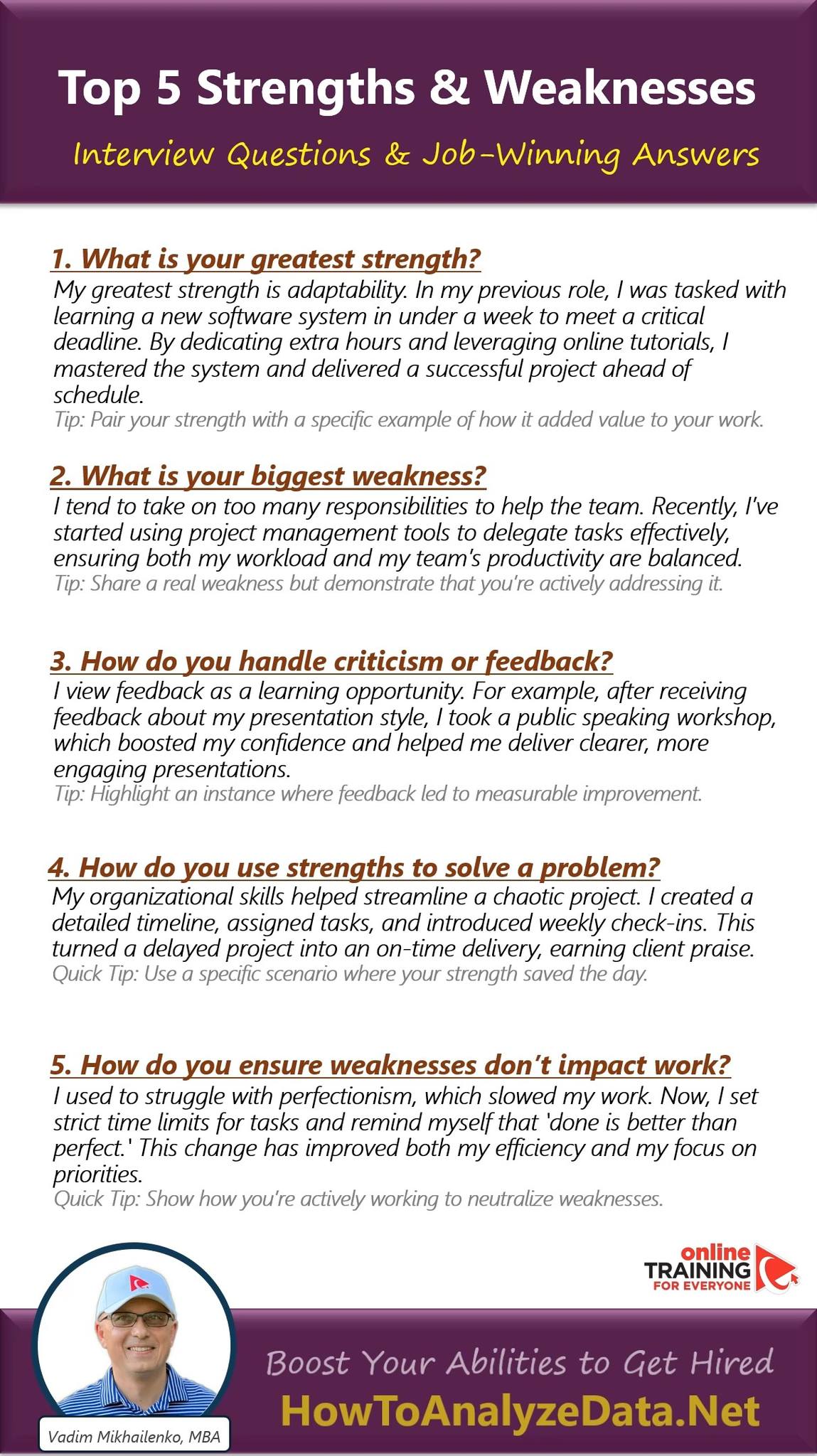 Top 5 Strengths & Weaknesses

Interview Questions & Job-Winning Answers

1. What is your greatest strength?
My greatest strength is adaptability. In my previous role, I was tasked with learning a new software system in under a week to meet a critical deadline. By dedicating extra hours and leveraging online tutorials, I mastered the system and delivered a successful project ahead of schedule.
Tip: Pair your strength with a specific example of how it added value to your work.

2. What is your biggest weakness?
I tend to take on too many responsibilities to help the team. Recently, I've started using project management tools to delegate tasks effectively, ensuring both my workload and my team's productivity are balanced.
Tip: Share a real weakness but demonstrate that you're actively addressing it.

3. How do you handle criticism or feedback?
I view feedback as a learning opportunity. For example, after receiving feedback about my presentation style, I took a public speaking workshop, which boosted my confidence and helped me deliver clearer, more engaging presentations.
Tip: Highlight an instance where feedback led to measurable improvement.

4. How do you use strengths to solve a problem?
My organizational skills helped streamline a chaotic project. I created a detailed timeline, assigned tasks, and introduced weekly check-ins. This turned a delayed project into an on-time delivery, earning client praise.
Quick Tip: Use a specific scenario where your strength saved the day.

5. How do you ensure weaknesses don't impact work?
I used to struggle with perfectionism, which slowed my work. Now, I set strict time limits for tasks and remind myself that 'done is better than perfect.' This change has improved both my efficiency and my focus on priorities.
Quick Tip: Show how you're actively working to neutralize weaknesses.

online TRAINING FOR EVERYONE

Vadim Mikhailenko, MBA

Boost Your Abilities to Get Hired
HowToAnalyzeData.Net